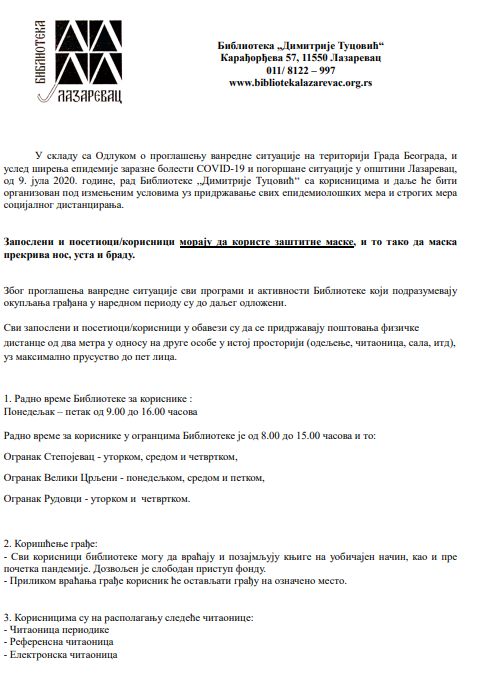 БИБЛИОТЕКА
ЛАЗАРЕВАЦ

Библиотека „Димитрије Туцовић“
Карађорђева 57, 11550 Лазаревац
011/ 8122 – 997
www.bibliotekalazarevac.org.rs

У складу са Одлуком о проглашењу ванредне ситуације на територији Града Београда, и услед ширења епидемије заразне болести COVID-19 и погоршане ситуације у општини Лазаревац, од 9. јула 2020. године, рад Библиотеке „Димитрије Туцовић“ са корисницима и даље ће бити организован под измењеним условима уз придржавање свих епидемиолошких мера и строгих мера социјалног дистанцирања.

Запослени и посетиоци/корисници морају да користе заштитне маске, и то тако да маска прекрива нос, уста и браду.

Због проглашења ванредне ситуације сви програми и активности Библиотеке који подразумевају окупљања грађана у наредном периоду су до даљег одложени.

Сви запослени и посетиоци/корисници у обавези су да се придржавају поштовања физичке дистанце од два метра у односу на друге особе у истој просторији (одељење, читаоница, сала, итд), уз максимално прусуство до пет лица.

1. Радно време Библиотеке за кориснике :
Понедељак – петак од 9.00 до 16.00 часова

Радно време за кориснике у огранцима Библиотеке је од 8.00 до 15.00 часова и то:

Огранак Степојевац - уторком, средом и четвртком,

Огранак Велики Црљени - понедељком, средом и петком,

Огранак Рудовци - уторком и четвртком.

2. Коришћење грађе:
- Сви корисници библиотеке могу да враћају и позајмљују књиге на уобичајен начин, као и пре почетка пандемије. Дозвољен је слободан приступ фонду.
- Приликом враћања грађе корисник ће остављати грађу на означено место.

3. Корисницима су на располагању следеће читаонице:
- Читаоница периодике
- Референсна читаоница
- Електронска читаоница